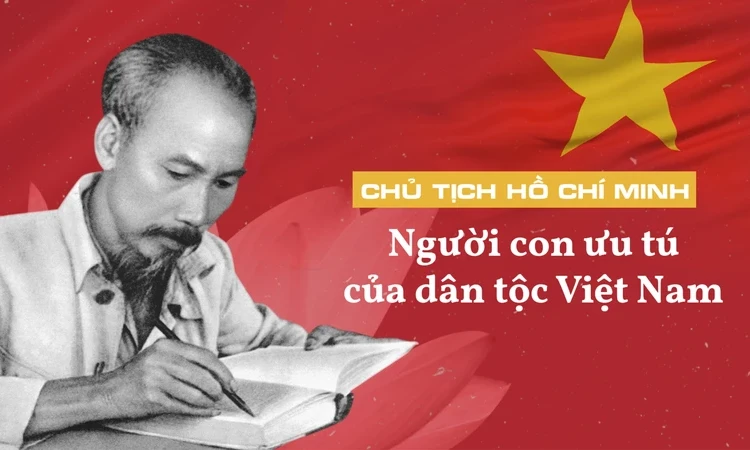 CHỦ TỊCH HỒ CHÍ MINH

Người con ưu tú của dân tộc Việt Nam